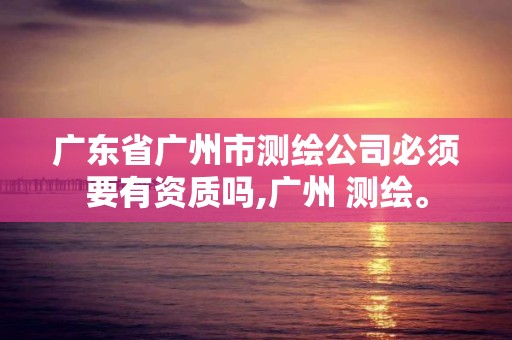 广东省广州市测绘公司必须要有资质吗,广州 测绘。